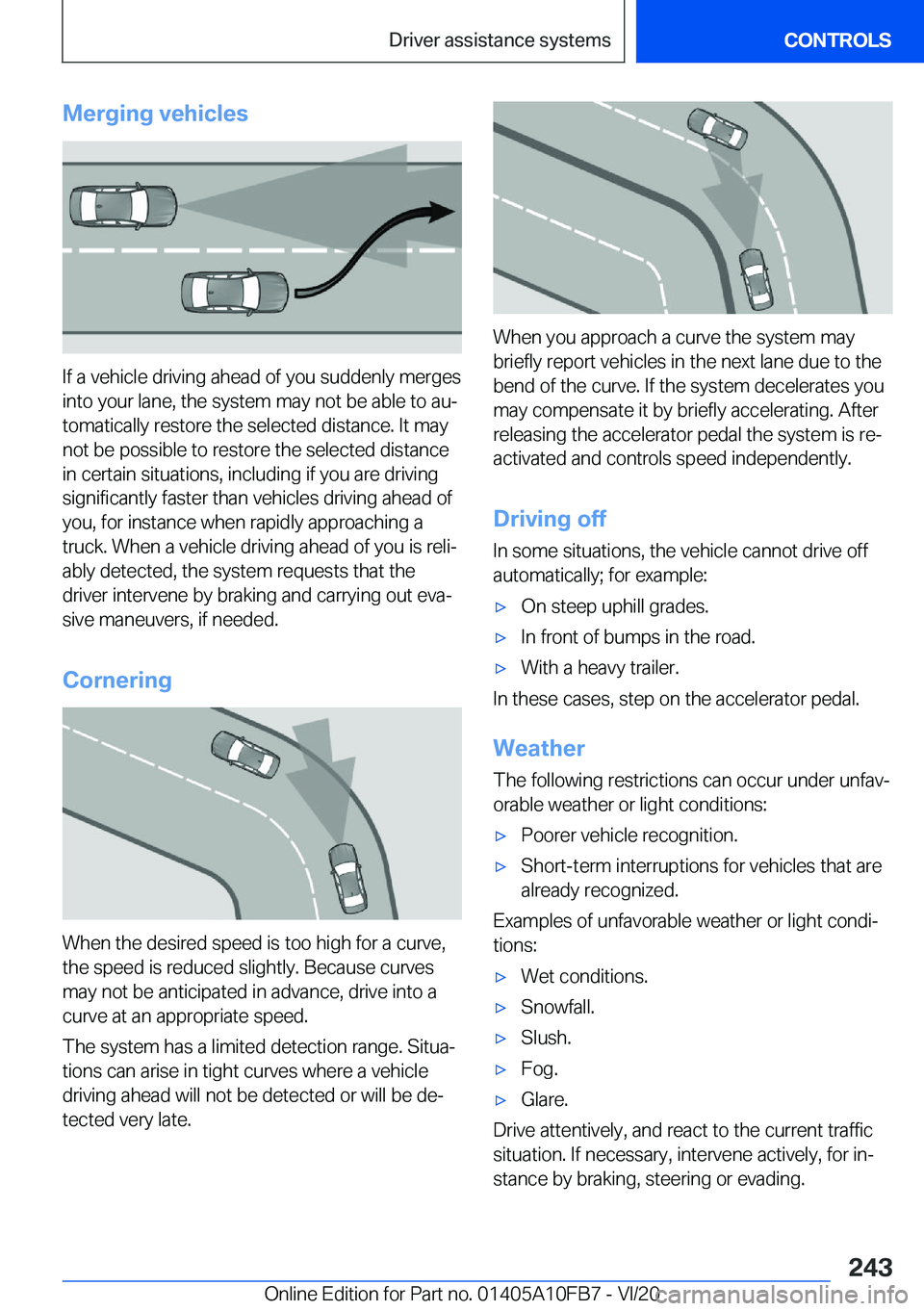 Driver assistance systems CONTROLS

Merging vehicles

If a vehicle driving ahead of you suddenly merges into your lane, the system may not be able to automatically restore the selected distance. It may not be possible to restore the selected distance in certain situations, including if you are driving significantly faster than vehicles driving ahead of you, for instance when rapidly approaching a truck. When a vehicle driving ahead of you is reliably detected, the system requests that the driver intervene by braking and carrying out evasive maneuvers, if needed.

Cornering

When the desired speed is too high for a curve, the speed is reduced slightly. Because curves may not be anticipated in advance, drive into a curve at an appropriate speed.

The system has a limited detection range. Situations can arise in tight curves where a vehicle driving ahead will not be detected or will be detected very late.

When you approach a curve the system may briefly report vehicles in the next lane due to the bend of the curve. If the system decelerates you may compensate it by briefly accelerating. After releasing the accelerator pedal the system is reactivated and controls speed independently.

Driving off

In some situations, the vehicle cannot drive off automatically; for example:

▷ On steep uphill grades.

▷ In front of bumps in the road.

▷ With a heavy trailer.

In these cases, step on the accelerator pedal.

Weather

The following restrictions can occur under unfavorable weather or light conditions:

▷ Poorer vehicle recognition.

▷ Short-term interruptions for vehicles that are already recognized.

Examples of unfavorable weather or light conditions:

▷ Wet conditions.

▷ Snowfall.

▷ Slush.

▷ Fog.

▷ Glare.

Drive attentively, and react to the current traffic situation. If necessary, intervene actively, for instance by braking, steering or evading.

243

Online Edition for Part no. 01405A10FB7 - VI/20 carmanualsonline.info